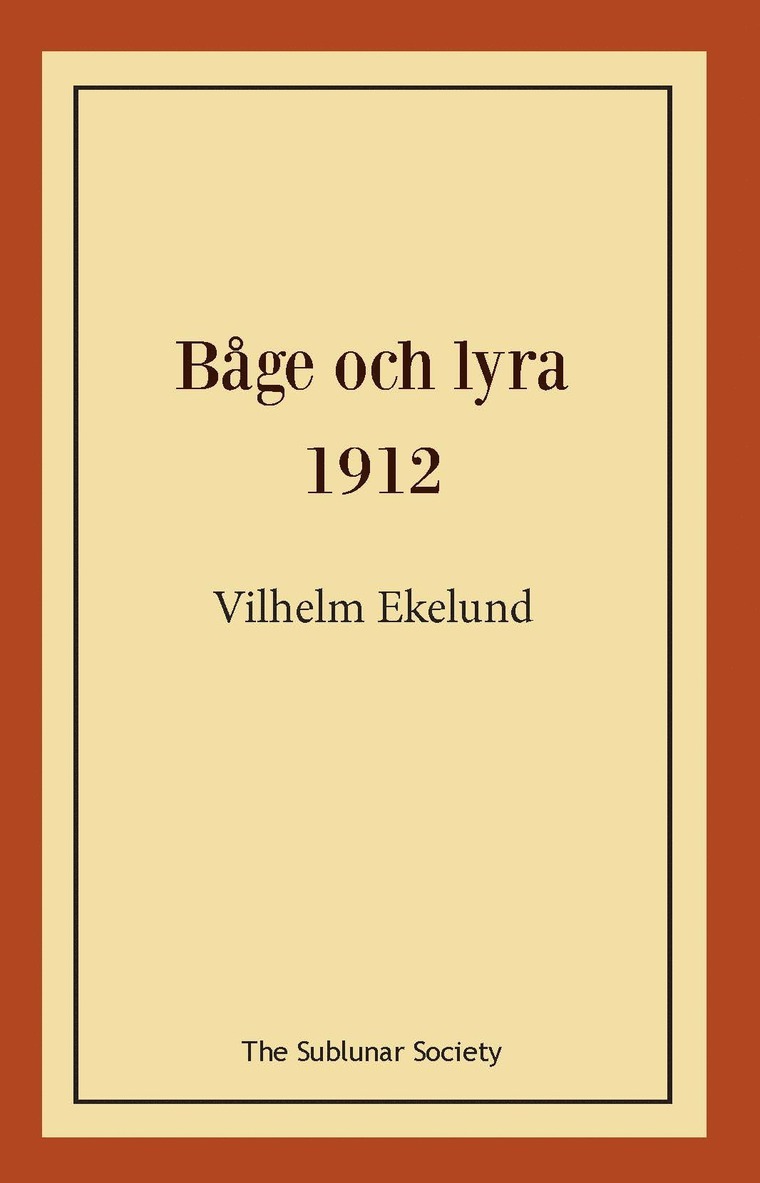 Båge och lyra
1912

Vilhelm Ekelund

The Sublunar Society